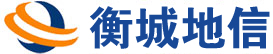 衡城地信